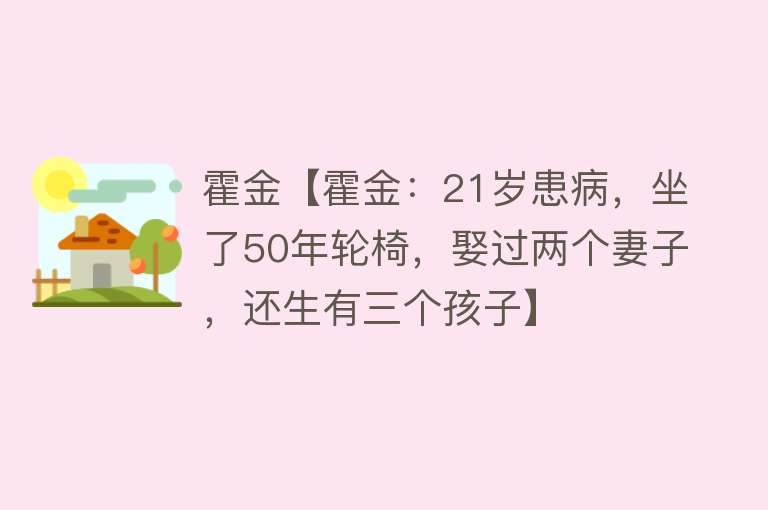 霍金【霍金：21岁患病，坐了50年轮椅，娶过两个妻子，还生有三个孩子】